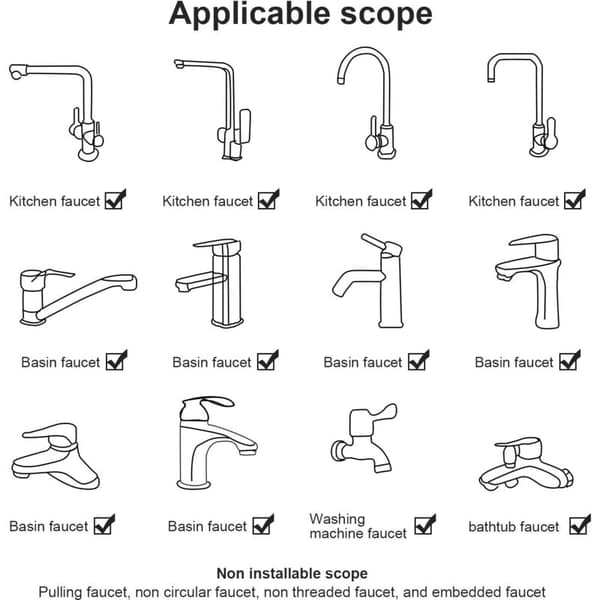 Applicable scope

Kitchen faucet ☑ Kitchen faucet ☑ Kitchen faucet ☑ Kitchen faucet ☑

Basin faucet ☑ Basin faucet ☑ Basin faucet ☑ Basin faucet ☑

Basin faucet ☑ Basin faucet ☑ Washing machine faucet ☑ bathtub faucet ☑

Non installable scope
Pulling faucet, non circular faucet, non threaded faucet, and embedded faucet